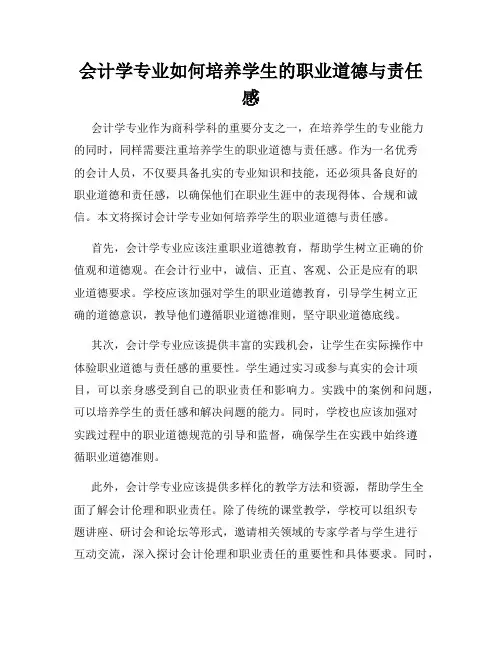 会计学专业如何培养学生的职业道德与责任感

会计学专业作为商科学科的重要分支之一，在培养学生的专业能力的同时，同样需要注重培养学生的职业道德与责任感。作为一名优秀的会计人员，不仅要具备扎实的专业知识和技能，还必须具备良好的职业道德和责任感，以确保他们在职业生涯中的表现得体、合规和诚信。本文将探讨会计学专业如何培养学生的职业道德与责任感。

首先，会计学专业应该注重职业道德教育，帮助学生树立正确的价值观和道德观。在会计行业中，诚信、正直、客观、公正是应有的职业道德要求。学校应该加强对学生的职业道德教育，引导学生树立正确的道德意识，教导他们遵循职业道德准则，坚守职业道德底线。

其次，会计学专业应该提供丰富的实践机会，让学生在实际操作中体验职业道德与责任感的重要性。学生通过实习或参与真实的会计项目，可以亲身感受到自己的职业责任和影响力。实践中的案例和问题，可以培养学生的责任感和解决问题的能力。同时，学校也应该加强对实践过程中的职业道德规范的引导和监督，确保学生在实践中始终遵循职业道德准则。

此外，会计学专业应该提供多样化的教学方法和资源，帮助学生全面了解会计伦理和职业责任。除了传统的课堂教学，学校可以组织专题讲座、研讨会和论坛等形式，邀请相关领域的专家学者与学生进行互动交流，深入探讨会计伦理和职业责任的重要性和具体要求。同时，